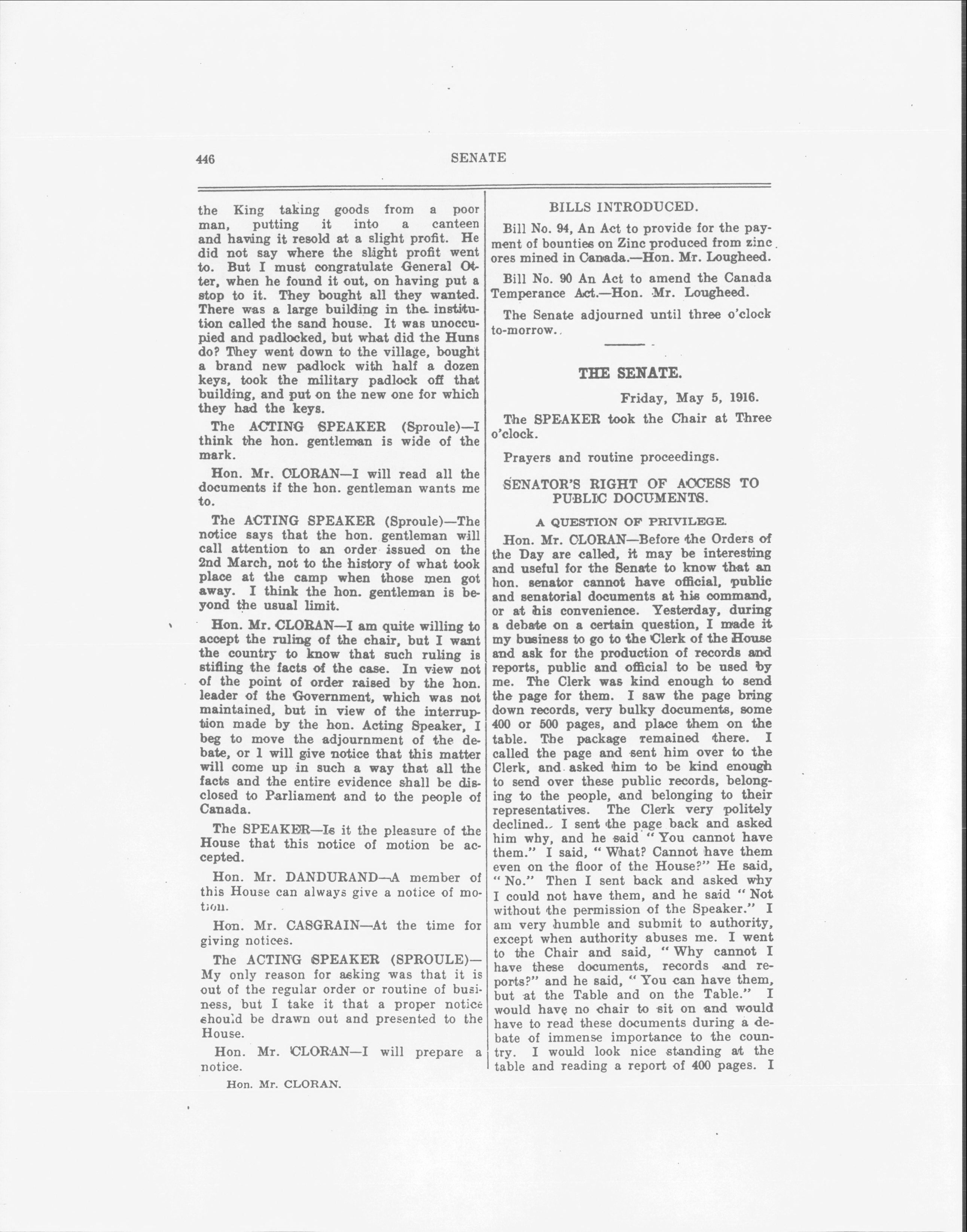 446 SENATE

the King taking goods from a poor man, putting it into a canteen and having it resold at a slight profit. He did not say where the slight profit went to. But I must congratulate General Otter, when he found it out, on having put a stop to it. They bought all they wanted. There was a large building in the institution called the sand house. It was unoccupied and padlocked, but what did the Huns do? They went down to the village, bought a brand new padlock with half a dozen keys, took the military padlock off that building, and put on the new one for which they had the keys.

The ACTING SPEAKER (Sproule)—I think the hon. gentleman is wide of the mark.

Hon. Mr. CLORAN—I will read all the documents if the hon. gentleman wants me to.

The ACTING SPEAKER (Sproule)—The notice says that the hon. gentleman will call attention to an order issued on the 2nd March, not to the history of what took place at the camp when those men got away. I think the hon. gentleman is beyond the usual limit.

Hon. Mr. CLORAN—I am quite willing to accept the ruling of the chair, but I want the country to know that such ruling is stifling the facts of the case. In view not of the point of order raised by the hon. leader of the Government, which was not maintained, but in view of the interruption made by the hon. Acting Speaker, I beg to move the adjournment of the debate, or I will give notice that this matter will come up in such a way that all the facts and the entire evidence shall be disclosed to Parliament and to the people of Canada.

The SPEAKER—Is it the pleasure of the House that this notice of motion be accepted.

Hon. Mr. DANDURAND—A member of this House can always give a notice of motion.

Hon. Mr. CASGRAIN—At the time for giving notices.

The ACTING SPEAKER (SPROULE)—My only reason for asking was that it is out of the regular order or routine of business, but I take it that a proper notice should be drawn out and presented to the House.

Hon. Mr. CLORAN—I will prepare a notice.

Hon. Mr. CLORAN.

BILLS INTRODUCED.

Bill No. 94, An Act to provide for the payment of bounties on Zinc produced from zinc ores mined in Canada.—Hon. Mr. Lougheed.

Bill No. 90 An Act to amend the Canada Temperance Act.—Hon. Mr. Lougheed.

The Senate adjourned until three o'clock to-morrow.

THE SENATE.

Friday, May 5, 1916.

The SPEAKER took the Chair at Three o'clock.

Prayers and routine proceedings.

SENATOR'S RIGHT OF ACCESS TO PUBLIC DOCUMENTS.

A QUESTION OF PRIVILEGE.

Hon. Mr. CLORAN—Before the Orders of the Day are called, it may be interesting and useful for the Senate to know that an hon. senator cannot have official, public and senatorial documents at his command, or at his convenience. Yesterday, during a debate on a certain question, I made it my business to go to the Clerk of the House and ask for the production of records and reports, public and official to be used by me. The Clerk was kind enough to send the page for them. I saw the page bring down records, very bulky documents, some 400 or 500 pages, and place them on the table. The package remained there. I called the page and sent him over to the Clerk, and asked him to be kind enough to send over these public records, belonging to the people, and belonging to their representatives. The Clerk very politely declined. I sent the page back and asked him why, and he said "You cannot have them." I said, "What? Cannot have them even on the floor of the House?" He said, "No." Then I sent back and asked why I could not have them, and he said "Not without the permission of the Speaker." I am very humble and submit to authority, except when authority abuses me. I went to the Chair and said, "Why cannot I have these documents, records and reports?" and he said, "You can have them, but at the Table and on the Table." I would have no chair to sit on and would have to read these documents during a debate of immense importance to the country. I would look nice standing at the table and reading a report of 400 pages. I